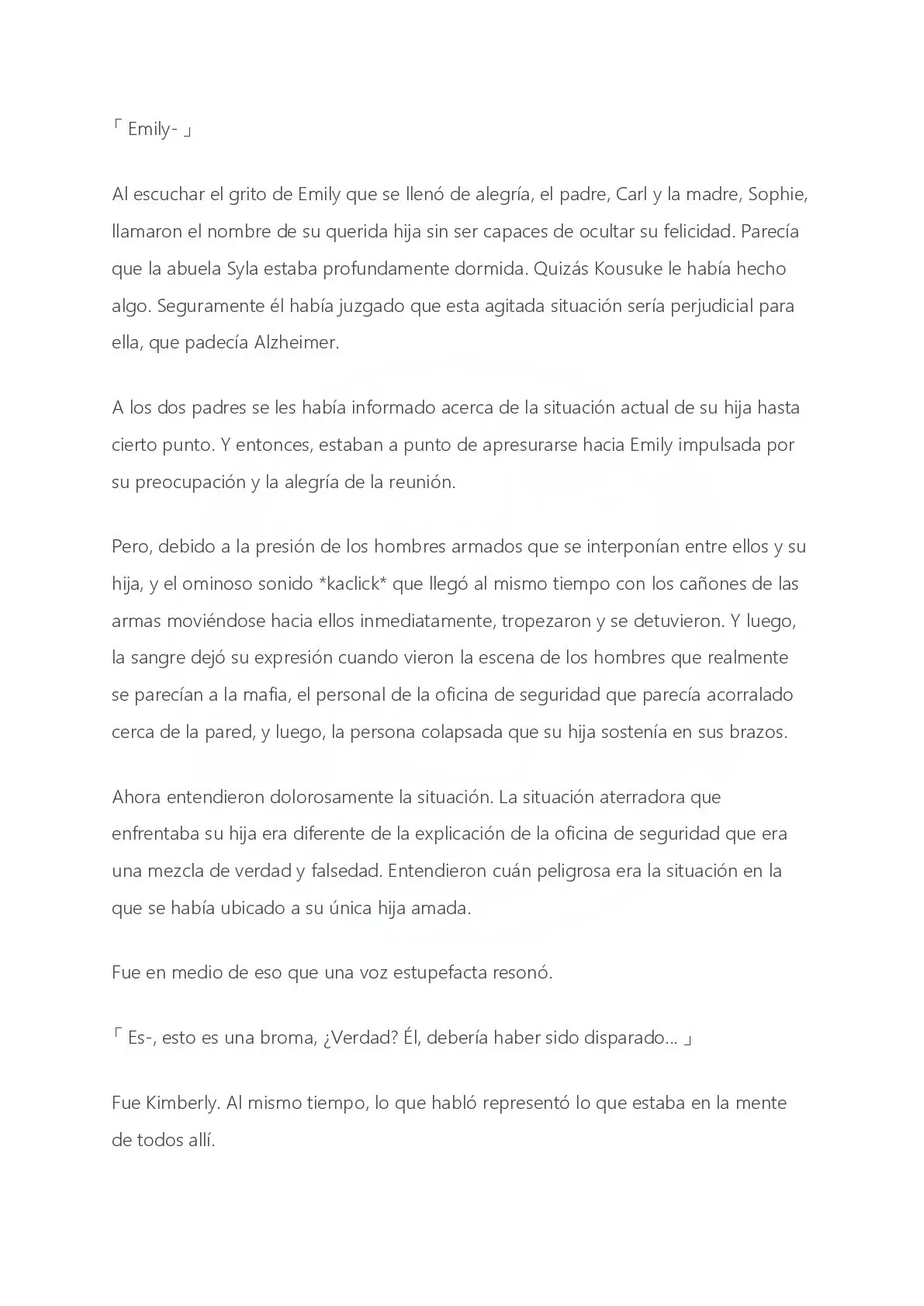 「 Emily- 」

Al escuchar el grito de Emily que se llenó de alegría, el padre, Carl y la madre, Sophie, llamaron el nombre de su querida hija sin ser capaces de ocultar su felicidad. Parecía que la abuela Syla estaba profundamente dormida. Quizás Kousuke le había hecho algo. Seguramente él había juzgado que esta agitada situación sería perjudicial para ella, que padecía Alzheimer.

A los dos padres se les había informado acerca de la situación actual de su hija hasta cierto punto. Y entonces, estaban a punto de apresurarse hacia Emily impulsada por su preocupación y la alegría de la reunión.

Pero, debido a la presión de los hombres armados que se interponían entre ellos y su hija, y el ominoso sonido *kaclick* que llegó al mismo tiempo con los cañones de las armas moviéndose hacia ellos inmediatamente, tropezaron y se detuvieron. Y luego, la sangre dejó su expresión cuando vieron la escena de los hombres que realmente se parecían a la mafia, el personal de la oficina de seguridad que parecía acorralado cerca de la pared, y luego, la persona colapsada que su hija sostenía en sus brazos.

Ahora entendieron dolorosamente la situación. La situación aterradora que enfrentaba su hija era diferente de la explicación de la oficina de seguridad que era una mezcla de verdad y falsedad. Entendieron cuán peligrosa era la situación en la que se había ubicado a su única hija amada.

Fue en medio de eso que una voz estupefacta resonó.

「 Es-, esto es una broma, ¿Verdad? Él, debería haber sido disparado… 」

Fue Kimberly. Al mismo tiempo, lo que habló representó lo que estaba en la mente de todos allí.